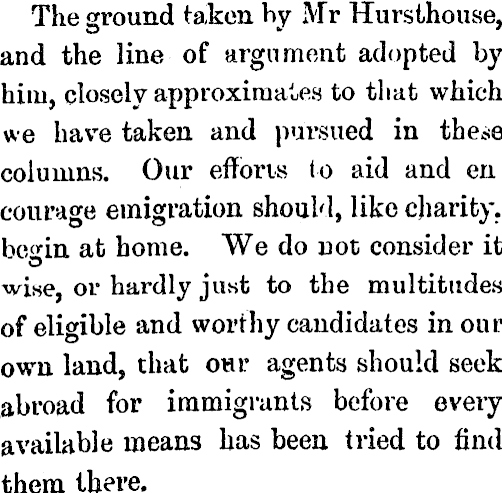 The ground taken by Mr Hursthouse, and the line of argument adopted by him, closely approximates to that which we have taken and pursued in these columns. Our efforts to aid and encourage emigration should, like charity, begin at home. We do not consider it wise, or hardly just to the multitudes of eligible and worthy candidates in our own land, that our agents should seek abroad for immigrants before every available means has been tried to find them there.